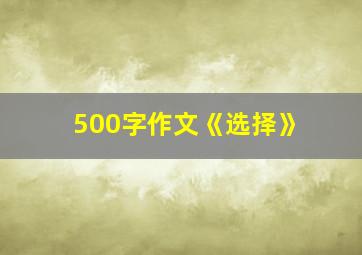 500字作文《选择》